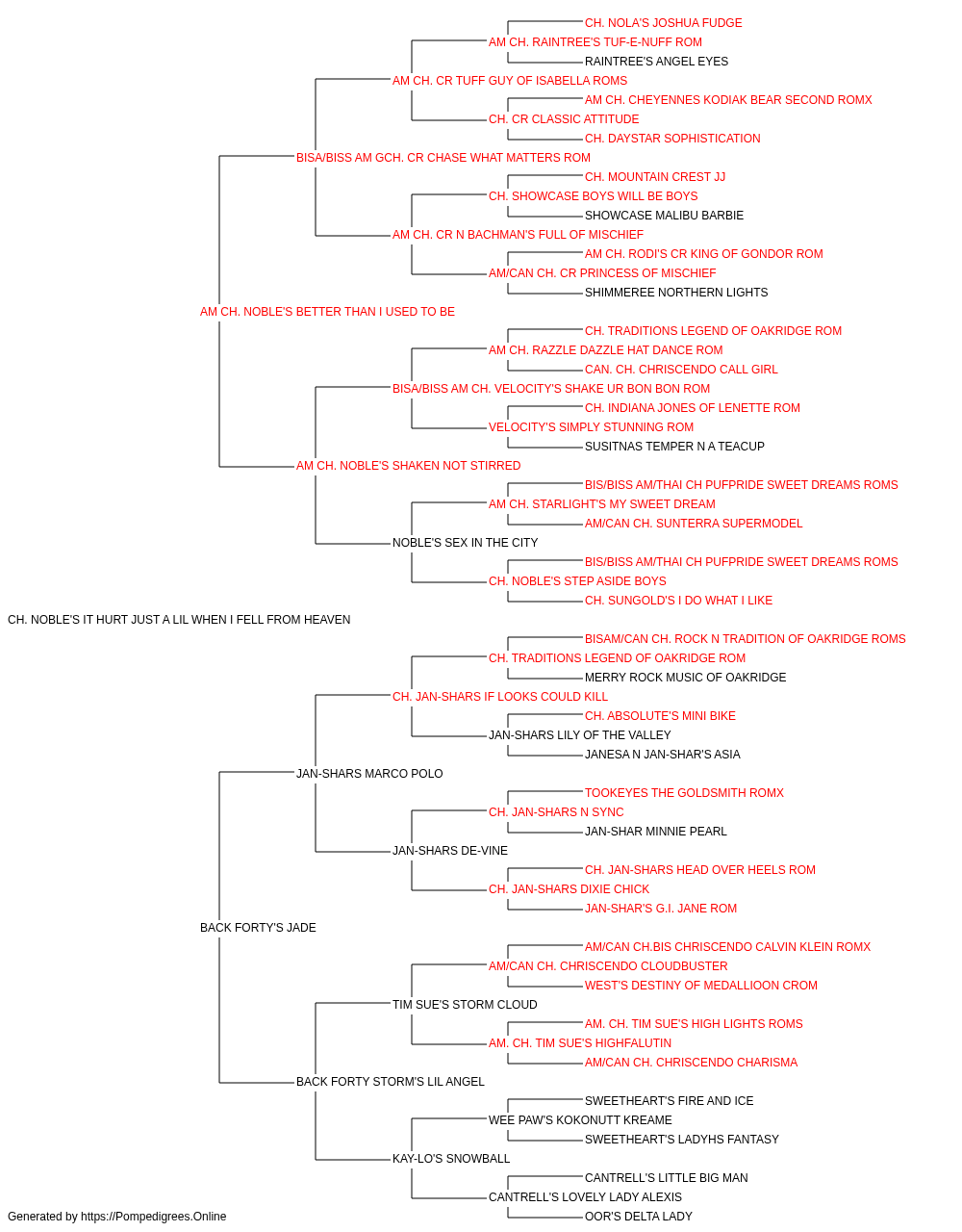 CH. NOLA'S JOSHUA FUDGE
AM CH. RAINTREE'S TUF-E-NUFF ROM
RAINTREE'S ANGEL EYES
AM CH. CR TUFF GUY OF ISABELLA ROMS
AM CH. CHEYENNES KODIAK BEAR SECOND ROMX
CH. CR CLASSIC ATTITUDE
CH. DAYSTAR SOPHISTICATION
BISA/BISS AM GCH. CR CHASE WHAT MATTERS ROM
CH. MOUNTAIN CREST JJ
CH. SHOWCASE BOYS WILL BE BOYS
SHOWCASE MALIBU BARBIE
AM CH. CR N BACHMAN'S FULL OF MISCHIEF
AM CH. RODI'S CR KING OF GONDOR ROM
AM/CAN CH. CR PRINCESS OF MISCHIEF
SHIMMEREE NORTHERN LIGHTS
AM CH. NOBLE'S BETTER THAN I USED TO BE
CH. TRADITIONS LEGEND OF OAKRIDGE ROM
AM CH. RAZZLE DAZZLE HAT DANCE ROM
CAN. CH. CHRISCENDO CALL GIRL
BISA/BISS AM CH. VELOCITY'S SHAKE UR BON BON ROM
CH. INDIANA JONES OF LENETTE ROM
VELOCITY'S SIMPLY STUNNING ROM
SUSITNAS TEMPER N A TEACUP
AM CH. NOBLE'S SHAKEN NOT STIRRED
BIS/BISS AM/THAI CH PUFPRIDE SWEET DREAMS ROMS
AM CH. STARLIGHT'S MY SWEET DREAM
AM/CAN CH. SUNTERRA SUPERMODEL
NOBLE'S SEX IN THE CITY
BIS/BISS AM/THAI CH PUFPRIDE SWEET DREAMS ROMS
CH. NOBLE'S STEP ASIDE BOYS
CH. SUNGOLD'S I DO WHAT I LIKE
CH. NOBLE'S IT HURT JUST A LIL WHEN I FELL FROM HEAVEN
BISAM/CAN CH. ROCK N TRADITION OF OAKRIDGE ROMS
CH. TRADITIONS LEGEND OF OAKRIDGE ROM
MERRY ROCK MUSIC OF OAKRIDGE
CH. JAN-SHARS IF LOOKS COULD KILL
CH. ABSOLUTE'S MINI BIKE
JAN-SHARS LILY OF THE VALLEY
JANESA N JAN-SHAR'S ASIA
JAN-SHARS MARCO POLO
TOOKEYES THE GOLDSMITH ROMX
CH. JAN-SHARS N SYNC
JAN-SHAR MINNIE PEARL
JAN-SHARS DE-VINE
CH. JAN-SHARS HEAD OVER HEELS ROM
CH. JAN-SHARS DIXIE CHICK
JAN-SHAR'S G.I. JANE ROM
BACK FORTY'S JADE
AM/CAN CH.BIS CHRISCENDO CALVIN KLEIN ROMX
AM/CAN CH. CHRISCENDO CLOUDBUSTER
WEST'S DESTINY OF MEDALLIOON CROM
TIM SUE'S STORM CLOUD
AM. CH. TIM SUE'S HIGH LIGHTS ROMS
AM. CH. TIM SUE'S HIGHFALUTIN
AM/CAN CH. CHRISCENDO CHARISMA
BACK FORTY STORM'S LIL ANGEL
SWEETHEART'S FIRE AND ICE
WEE PAW'S KOKONUTT KREAME
SWEETHEART'S LADYHS FANTASY
KAY-LO'S SNOWBALL
CANTRELL'S LITTLE BIG MAN
CANTRELL'S LOVELY LADY ALEXIS
OOR'S DELTA LADY
Generated by https://Pompedigrees.Online